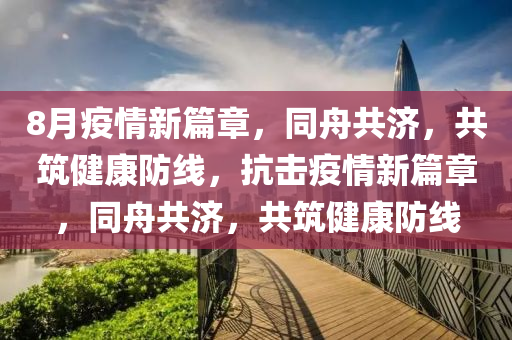 8月疫情新篇章，同舟共济，共筑健康防线，抗击疫情新篇章，同舟共济，共筑健康防线